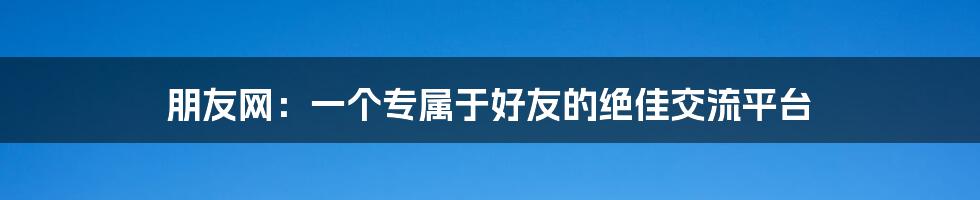 朋友网：一个专属于好友的绝佳交流平台